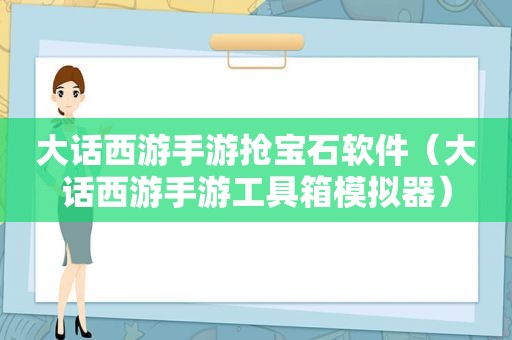 大话西游手游抢宝石软件（大话西游手游工具箱模拟器）